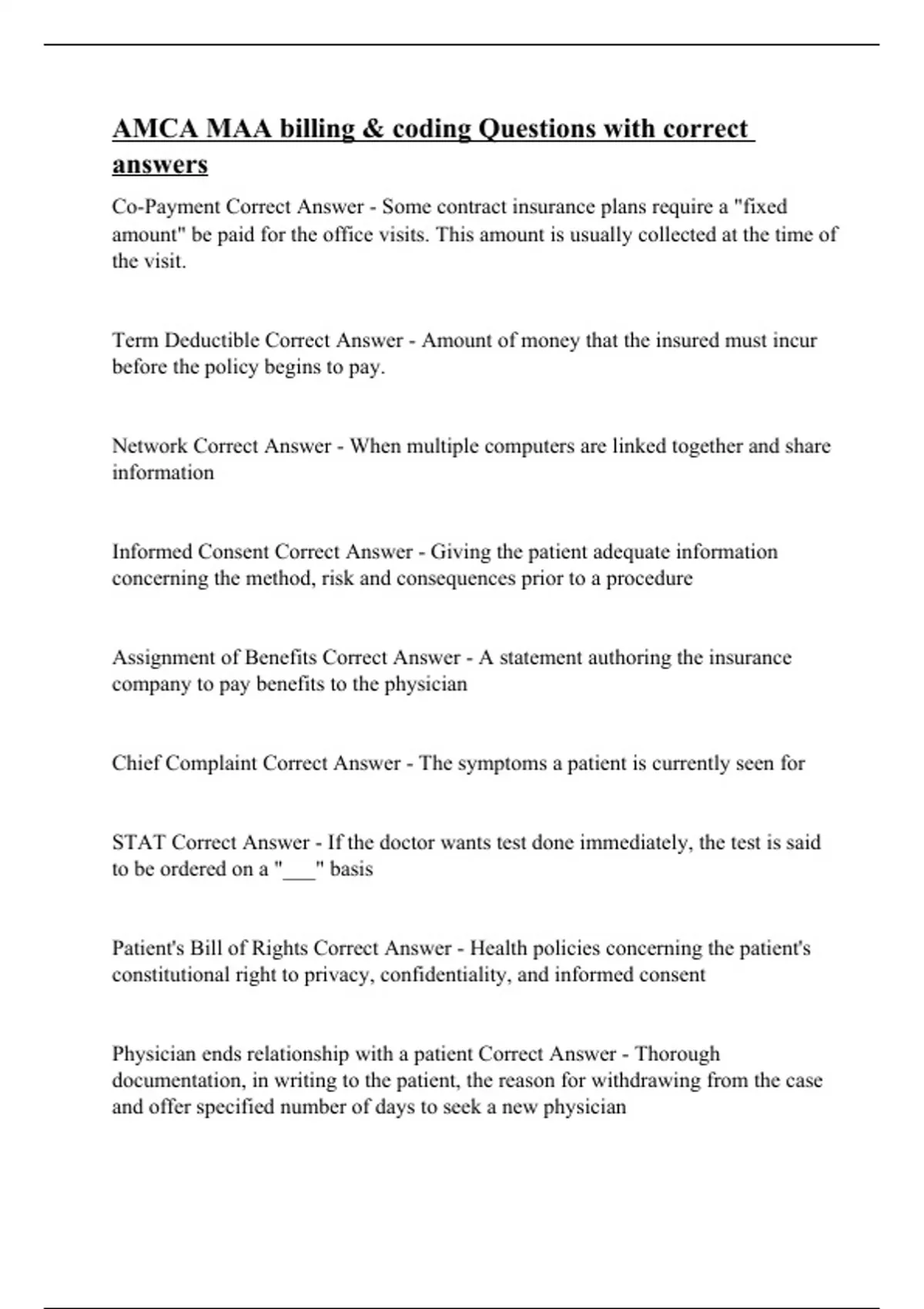 AMCA MAA billing & coding Questions with correct answers

Co-Payment Correct Answer - Some contract insurance plans require a "fixed amount" be paid for the office visits. This amount is usually collected at the time of the visit.

Term Deductible Correct Answer - Amount of money that the insured must incur before the policy begins to pay.

Network Correct Answer - When multiple computers are linked together and share information

Informed Consent Correct Answer - Giving the patient adequate information concerning the method, risk and consequences prior to a procedure

Assignment of Benefits Correct Answer - A statement authoring the insurance company to pay benefits to the physician

Chief Complaint Correct Answer - The symptoms a patient is currently seen for

STAT Correct Answer - If the doctor wants test done immediately, the test is said to be ordered on a "___" basis

Patient's Bill of Rights Correct Answer - Health policies concerning the patient's constitutional right to privacy, confidentiality, and informed consent

Physician ends relationship with a patient Correct Answer - Thorough documentation, in writing to the patient, the reason for withdrawing from the case and offer specified number of days to seek a new physician